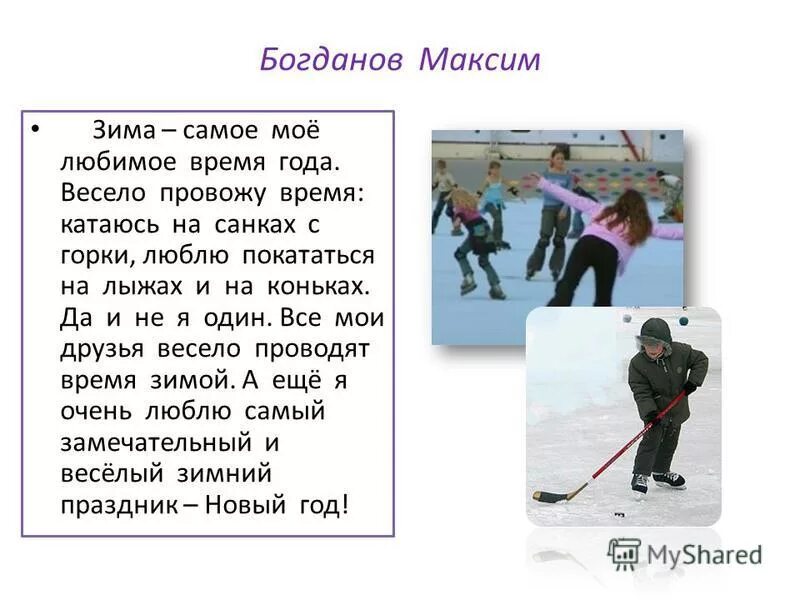 Богданов Максим

• Зима – самое моё любимое время года. Весело провожу время: катаюсь на санках с горки, люблю покататься на лыжах и на коньках. Да и не я один. Все мои друзья весело проводят время зимой. А ещё я очень люблю самый замечательный и весёлый зимний праздник – Новый год!

MyShared